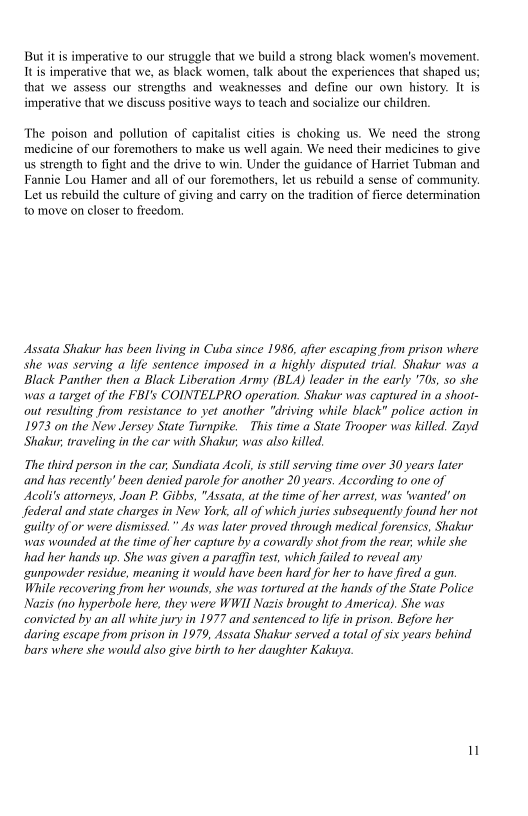 But it is imperative to our struggle that we build a strong black women's movement. It is imperative that we, as black women, talk about the experiences that shaped us; that we assess our strengths and weaknesses and define our own history. It is imperative that we discuss positive ways to teach and socialize our children.

The poison and pollution of capitalist cities is choking us. We need the strong medicine of our foremothers to make us well again. We need their medicines to give us strength to fight and the drive to win. Under the guidance of Harriet Tubman and Fannie Lou Hamer and all of our foremothers, let us rebuild a sense of community. Let us rebuild the culture of giving and carry on the tradition of fierce determination to move on closer to freedom.

Assata Shakur has been living in Cuba since 1986, after escaping from prison where she was serving a life sentence imposed in a highly disputed trial. Shakur was a Black Panther then a Black Liberation Army (BLA) leader in the early '70s, so she was a target of the FBI's COINTELPRO operation. Shakur was captured in a shoot-out resulting from resistance to yet another "driving while black" police action in 1973 on the New Jersey State Turnpike. This time a State Trooper was killed. Zayd Shakur, traveling in the car with Shakur, was also killed.

The third person in the car, Sundiata Acoli, is still serving time over 30 years later and has recently' been denied parole for another 20 years. According to one of Acoli's attorneys, Joan P. Gibbs, "Assata, at the time of her arrest, was 'wanted' on federal and state charges in New York, all of which juries subsequently found her not guilty of or were dismissed." As was later proved through medical forensics, Shakur was wounded at the time of her capture by a cowardly shot from the rear, while she had her hands up. She was given a paraffin test, which failed to reveal any gunpowder residue, meaning it would have been hard for her to have fired a gun. While recovering from her wounds, she was tortured at the hands of the State Police Nazis (no hyperbole here, they were WWII Nazis brought to America). She was convicted by an all white jury in 1977 and sentenced to life in prison. Before her daring escape from prison in 1979, Assata Shakur served a total of six years behind bars where she would also give birth to her daughter Kakuya.

11